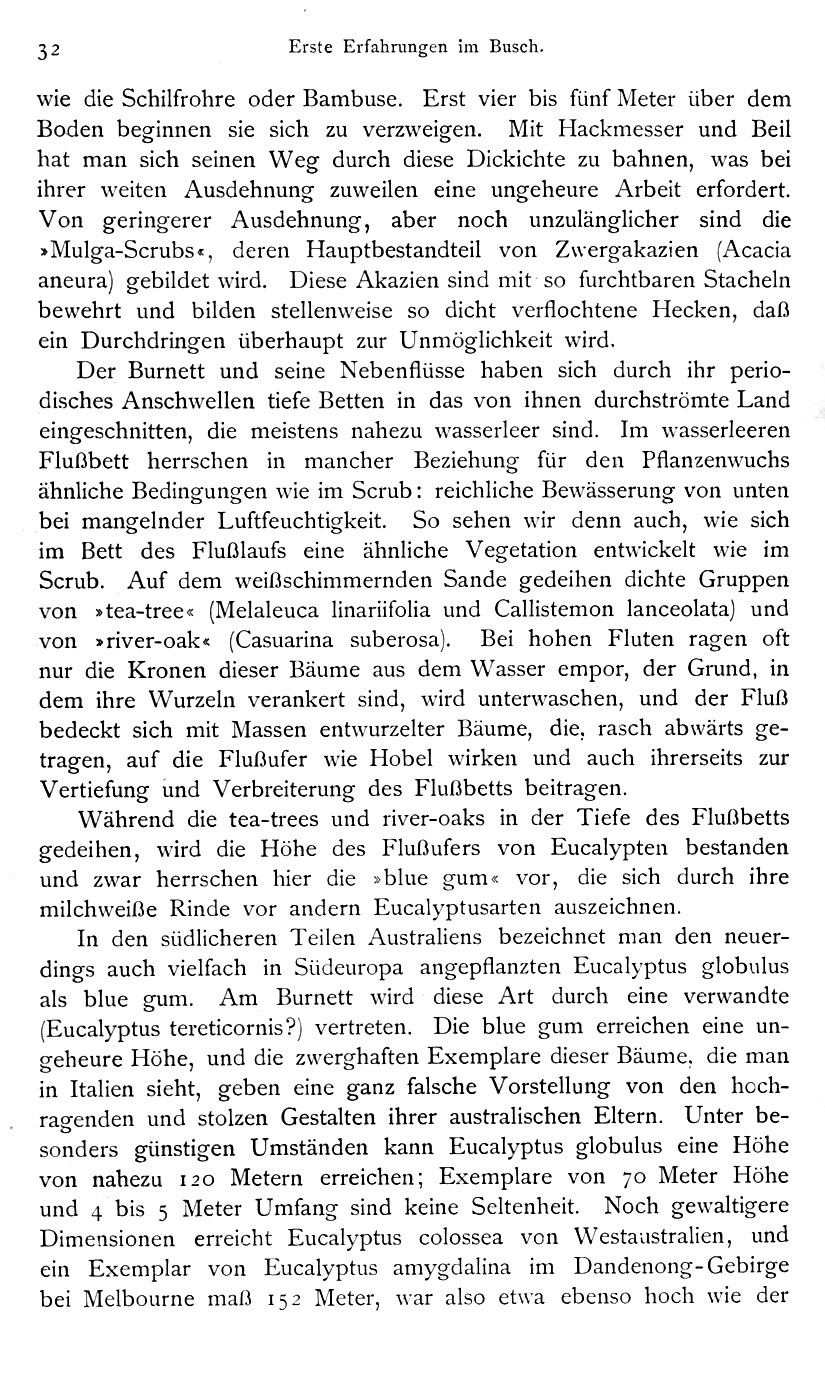 32 Erste Erfahrungen im Busch.

wie die Schilfrohre oder Bambuse. Erst vier bis fünf Meter über dem Boden beginnen sie sich zu verzweigen. Mit Hackmesser und Beil hat man sich seinen Weg durch diese Dickichte zu bahnen, was bei ihrer weiten Ausdehnung zuweilen eine ungeheure Arbeit erfordert. Von geringerer Ausdehnung, aber noch unzulänglicher sind die »Mulga-Scrubs«, deren Hauptbestandteil von Zwergakazien (Acacia aneura) gebildet wird. Diese Akazien sind mit so furchtbaren Stacheln bewehrt und bilden stellenweise so dicht verflochtene Hecken, daß ein Durchdringen überhaupt zur Unmöglichkeit wird.

Der Burnett und seine Nebenflüsse haben sich durch ihr periodisches Anschwellen tiefe Betten in das von ihnen durchströmte Land eingeschnitten, die meistens nahezu wasserleer sind. Im wasserleeren Flußbett herrschen in mancher Beziehung für den Pflanzenwuchs ähnliche Bedingungen wie im Scrub: reichliche Bewässerung von unten bei mangelnder Luftfeuchtigkeit. So sehen wir denn auch, wie sich im Bett des Flußlaufs eine ähnliche Vegetation entwickelt wie im Scrub. Auf dem weißschimmernden Sande gedeihen dichte Gruppen von »tea-tree« (Melaleuca linariifolia und Callistemon lanceolata) und von »river-oak« (Casuarina suberosa). Bei hohen Fluten ragen oft nur die Kronen dieser Bäume aus dem Wasser empor, der Grund, in dem ihre Wurzeln verankert sind, wird unterwaschen, und der Fluß bedeckt sich mit Massen entwurzelter Bäume, die, rasch abwärts getragen, auf die Flußufer wie Hobel wirken und auch ihrerseits zur Vertiefung und Verbreiterung des Flußbetts beitragen.

Während die tea-trees und river-oaks in der Tiefe des Flußbetts gedeihen, wird die Höhe des Flußufers von Eucalypten bestanden und zwar herrschen hier die »blue gum« vor, die sich durch ihre milchweiße Rinde vor andern Eucalyptusarten auszeichnen.

In den südlicheren Teilen Australiens bezeichnet man den neuerdings auch vielfach in Südeuropa angepflanzten Eucalyptus globulus als blue gum. Am Burnett wird diese Art durch eine verwandte (Eucalyptus tereticornis?) vertreten. Die blue gum erreichen eine ungeheure Höhe, und die zwerghaften Exemplare dieser Bäume, die man in Italien sieht, geben eine ganz falsche Vorstellung von den hochragenden und stolzen Gestalten ihrer australischen Eltern. Unter besonders günstigen Umständen kann Eucalyptus globulus eine Höhe von nahezu 120 Metern erreichen; Exemplare von 70 Meter Höhe und 4 bis 5 Meter Umfang sind keine Seltenheit. Noch gewaltigere Dimensionen erreicht Eucalyptus colossea von Westaustralien, und ein Exemplar von Eucalyptus amygdalina im Dandenong-Gebirge bei Melbourne maß 152 Meter, war also etwa ebenso hoch wie der